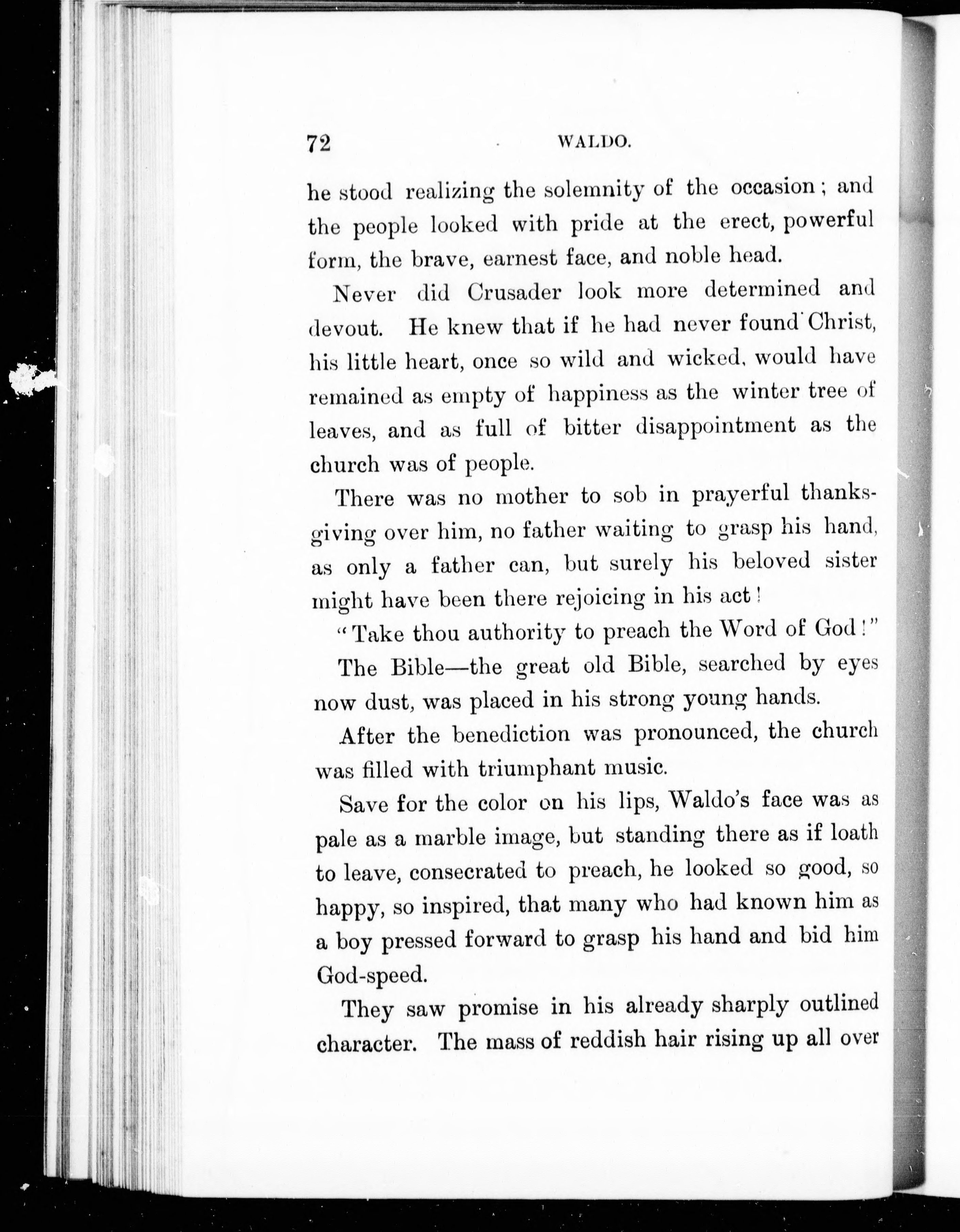 72 WALDO.

he stood realizing the solemnity of the occasion; and the people looked with pride at the erect, powerful form, the brave, earnest face, and noble head.

Never did Crusader look more determined and devout. He knew that if he had never found Christ, his little heart, once so wild and wicked, would have remained as empty of happiness as the winter tree of leaves, and as full of bitter disappointment as the church was of people.

There was no mother to sob in prayerful thanksgiving over him, no father waiting to grasp his hand, as only a father can, but surely his beloved sister might have been there rejoicing in his act!

"Take thou authority to preach the Word of God!"

The Bible—the great old Bible, searched by eyes now dust, was placed in his strong young hands.

After the benediction was pronounced, the church was filled with triumphant music.

Save for the color on his lips, Waldo's face was as pale as a marble image, but standing there as if loath to leave, consecrated to preach, he looked so good, so happy, so inspired, that many who had known him as a boy pressed forward to grasp his hand and bid him God-speed.

They saw promise in his already sharply outlined character. The mass of reddish hair rising up all over